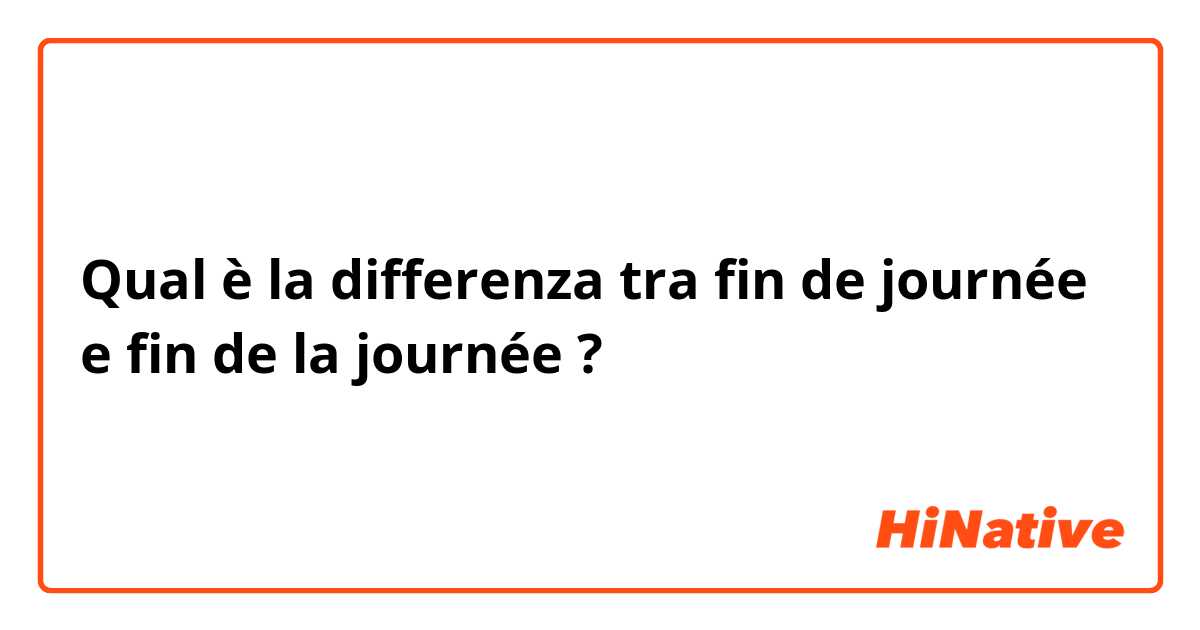 Qual è la differenza tra fin de journée e fin de la journée ?

HiNative